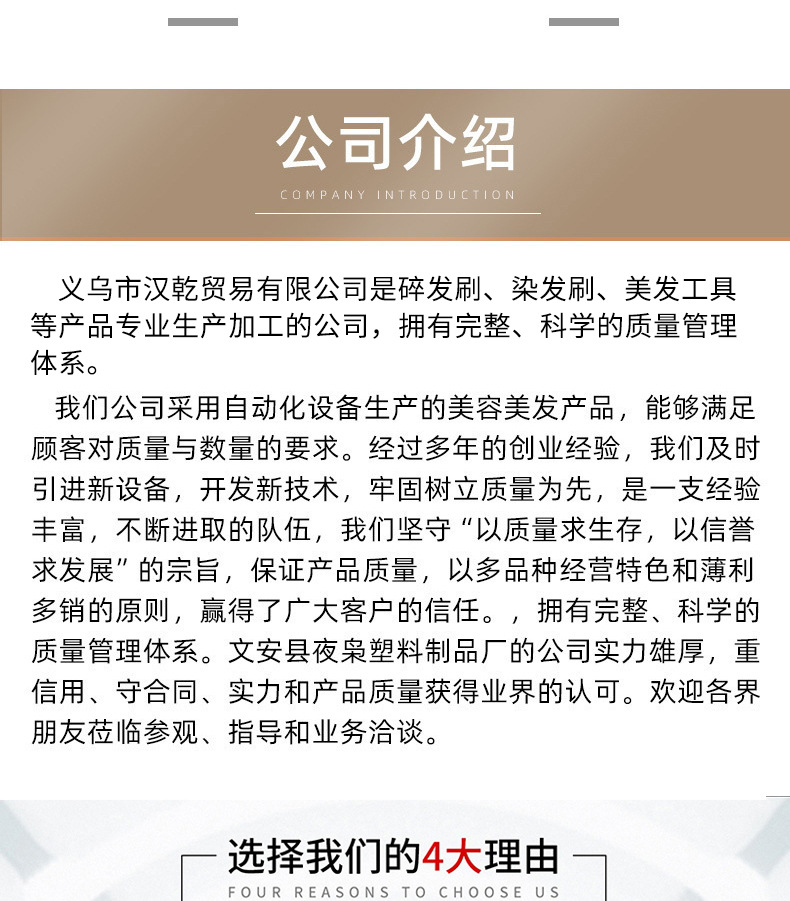 公司介绍

COMPANY INTRODUCTION

义乌市汉乾贸易有限公司是碎发刷、染发刷、美发工具等产品专业生产加工的公司，拥有完整、科学的质量管理体系。

我们公司采用自动化设备生产的美容美发产品，能够满足顾客对质量与数量的要求。经过多年的创业经验，我们及时引进新设备，开发新技术，牢固树立质量为先，是一支经验丰富，不断进取的队伍，我们坚守“以质量求生存，以信誉求发展”的宗旨，保证产品质量，以多品种经营特色和薄利多销的原则，赢得了广大客户的信任。，拥有完整、科学的质量管理体系。文安县夜枭塑料制品厂的公司实力雄厚，重信用、守合同、实力和产品质量获得业界的认可。欢迎各界朋友莅临参观、指导和业务洽谈。

选择我们的4大理由

FOUR REASONS TO CHOOSE US